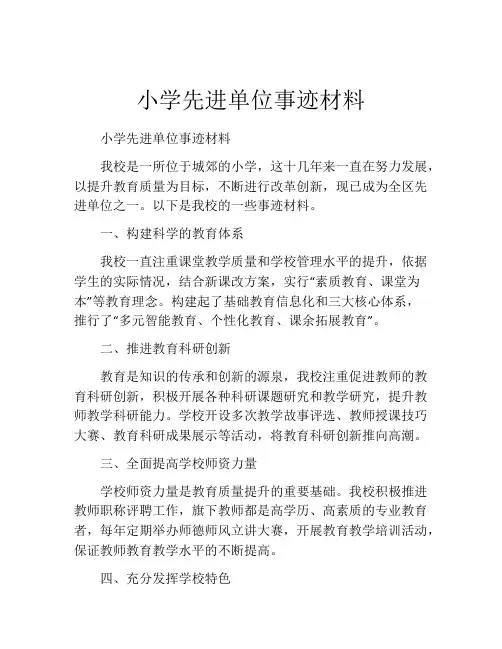 小学先进单位事迹材料

小学先进单位事迹材料

我校是一所位于城郊的小学，这十几年来一直在努力发展，以提升教育质量为目标，不断进行改革创新，现已成为全区先进单位之一。以下是我校的一些事迹材料。

一、构建科学的教育体系

我校一直注重课堂教学质量和学校管理水平的提升，依据学生的实际情况，结合新课改方案，实行“素质教育、课堂为本”等教育理念。构建起了基础教育信息化和三大核心体系，推行了“多元智能教育、个性化教育、课余拓展教育”。

二、推进教育科研创新

教育是知识的传承和创新的源泉，我校注重促进教师的教育科研创新，积极开展各种科研课题研究和教学研究，提升教师教学科研能力。学校开设多次教学故事评选、教师授课技巧大赛、教育科研成果展示等活动，将教育科研创新推向高潮。

三、全面提高学校师资力量

学校师资力量是教育质量提升的重要基础。我校积极推进教师职称评聘工作，旗下教师都是高学历、高素质的专业教育者，每年定期举办师德师风立讲大赛，开展教育教学培训活动，保证教师教育教学水平的不断提高。

四、充分发挥学校特色